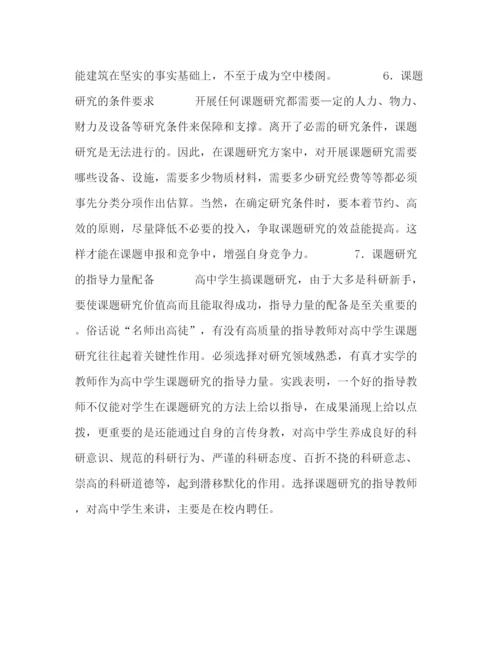 能建筑在坚实的事实基础上，不至于成为空中楼阁。 6. 课题研究的条件要求 开展任何课题研究都需要一定的人力、物力、财力及设备等研究条件来保障和支撑。离开了必需的研究条件，课题研究是无法进行的。因此，在课题研究方案中，对开展课题研究需要哪些设备、设施，需要多少物质材料，需要多少研究经费等等都必须事先分类分项作出估算。当然，在确定研究条件时，要本着节约、高效的原则，尽量降低不必要的投入，争取课题研究的效益能提高。这样才能在课题申报和竞争中，增强自身竞争力。 7. 课题研究的指导力量配备 高中学生搞课题研究，由于大多是科研新手，要使课题研究价值高而且能取得成功，指导力量的配备是至关重要的。俗话说“名师出高徒”，有没有高质量的指导教师对高中学生课题研究往往起着关键性作用。必须选择对研究领域熟悉，有真才实学的教师作为高中学生课题研究的指导力量。实践表明，一个好的指导教师不仅能对学生在课题研究的方法上给以指导，在成果涌现上给以点拨，更重要的是还能通过自身的言传身教，对高中学生养成良好的科研意识、规范的科研行为、严谨的科研态度、百折不挠的科研意志、崇高的科研道德等，起到潜移默化的作用。选择课题研究的指导教师，对高中学生来讲，主要是在校内聘任。